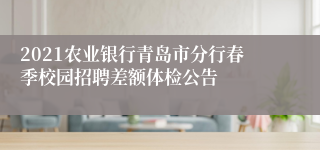 2021农业银行青岛市分行春季校园招聘差额体检公告